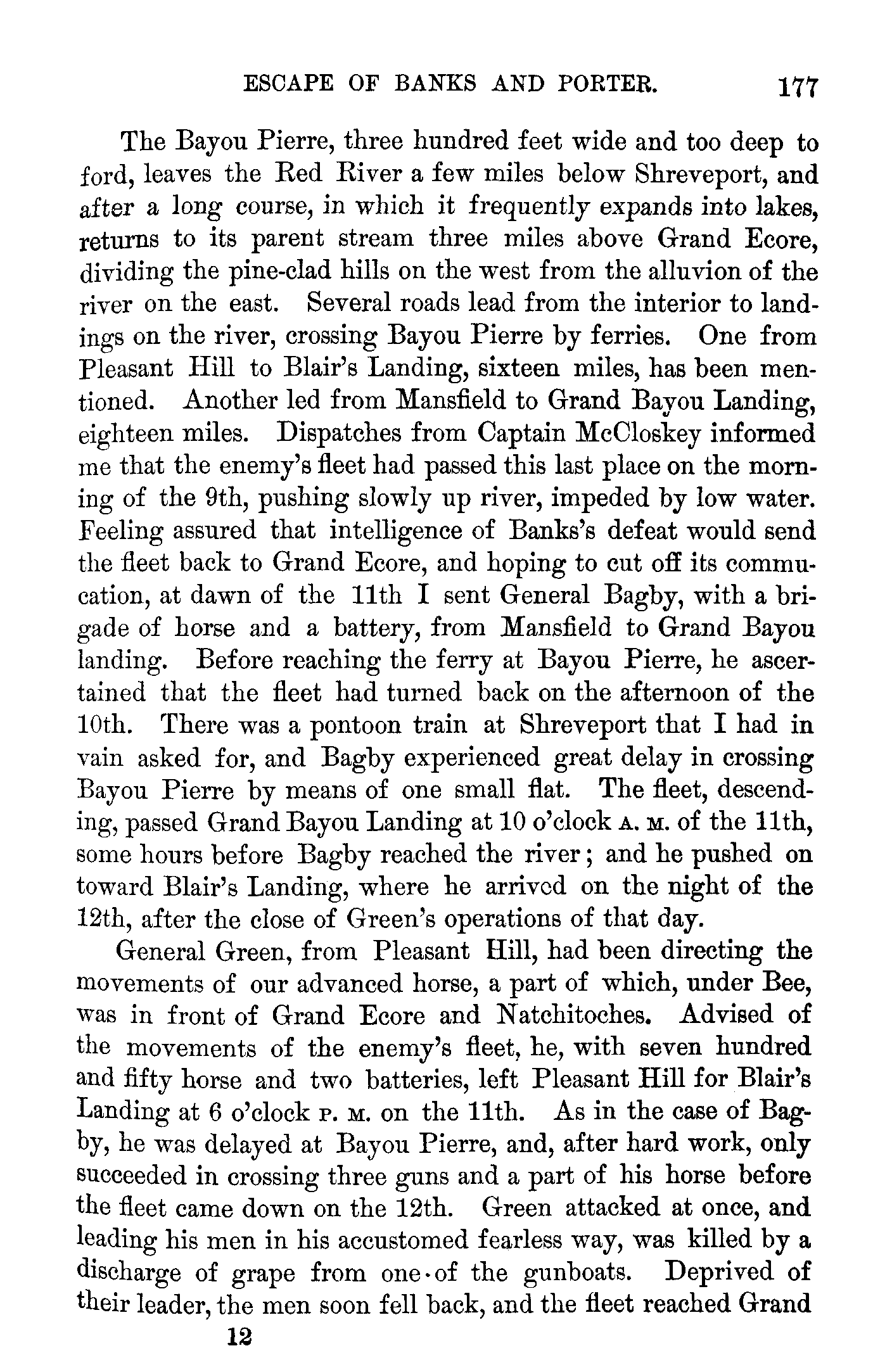 ESCAPE OF BANKS AND PORTER. 177

The Bayou Pierre, three hundred feet wide and too deep to ford, leaves the Red River a few miles below Shreveport, and after a long course, in which it frequently expands into lakes, returns to its parent stream three miles above Grand Ecore, dividing the pine-clad hills on the west from the alluvion of the river on the east. Several roads lead from the interior to landings on the river, crossing Bayou Pierre by ferries. One from Pleasant Hill to Blair's Landing, sixteen miles, has been mentioned. Another led from Mansfield to Grand Bayou Landing, eighteen miles. Dispatches from Captain McCloskey informed me that the enemy's fleet had passed this last place on the morning of the 9th, pushing slowly up river, impeded by low water. Feeling assured that intelligence of Banks's defeat would send the fleet back to Grand Ecore, and hoping to cut off its commucation, at dawn of the 11th I sent General Bagby, with a brigade of horse and a battery, from Mansfield to Grand Bayou landing. Before reaching the ferry at Bayou Pierre, he ascertained that the fleet had turned back on the afternoon of the 10th. There was a pontoon train at Shreveport that I had in vain asked for, and Bagby experienced great delay in crossing Bayou Pierre by means of one small flat. The fleet, descending, passed Grand Bayou Landing at 10 o'clock A. M. of the 11th, some hours before Bagby reached the river; and he pushed on toward Blair's Landing, where he arrived on the night of the 12th, after the close of Green's operations of that day.

General Green, from Pleasant Hill, had been directing the movements of our advanced horse, a part of which, under Bee, was in front of Grand Ecore and Natchitoches. Advised of the movements of the enemy's fleet, he, with seven hundred and fifty horse and two batteries, left Pleasant Hill for Blair's Landing at 6 o'clock P. M. on the 11th. As in the case of Bagby, he was delayed at Bayou Pierre, and, after hard work, only succeeded in crossing three guns and a part of his horse before the fleet came down on the 12th. Green attacked at once, and leading his men in his accustomed fearless way, was killed by a discharge of grape from one of the gunboats. Deprived of their leader, the men soon fell back, and the fleet reached Grand

12